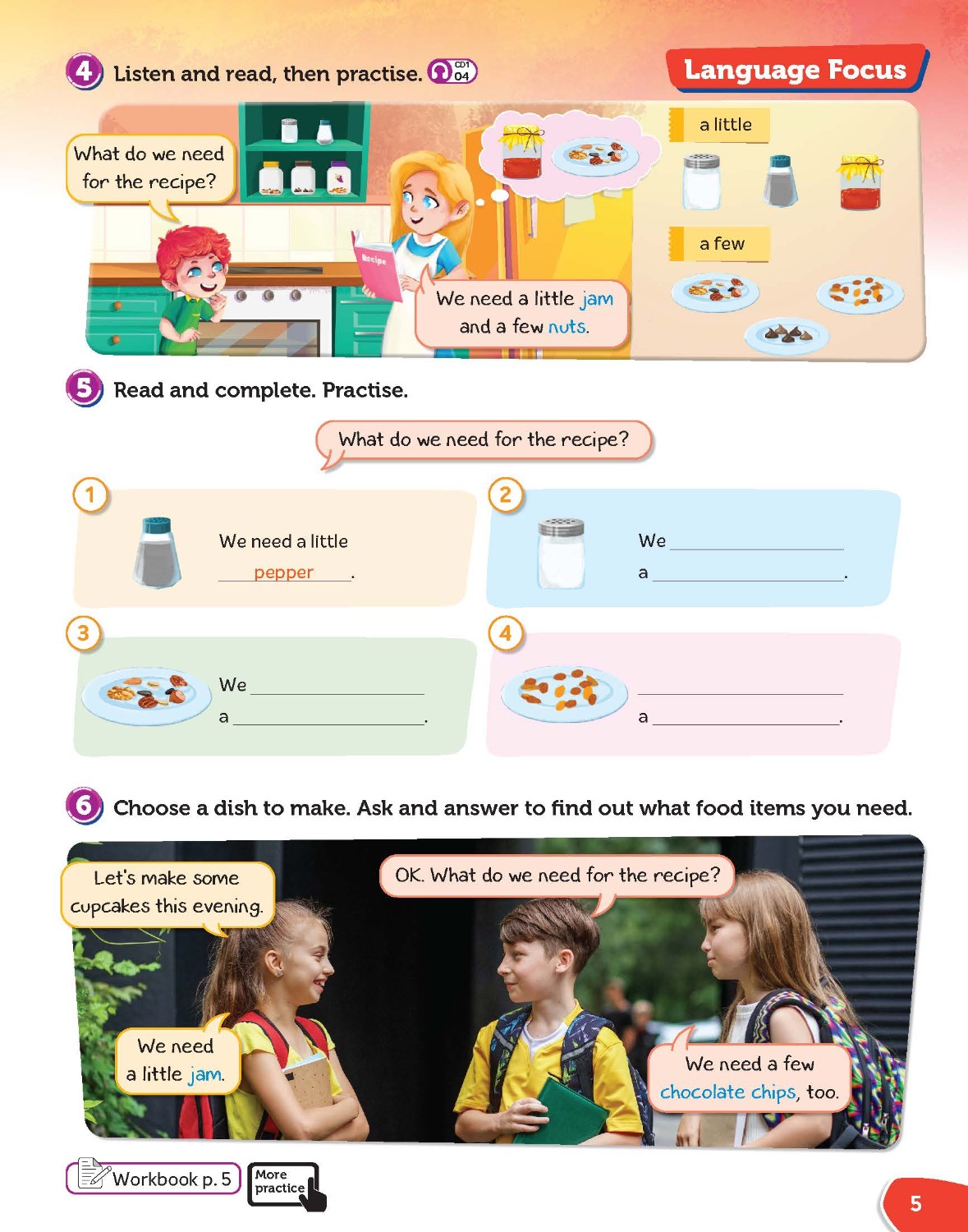 4 Listen and read, then practise. CD1 04

Language Focus

What do we need for the recipe?

Recipe

We need a little jam and a few nuts.

a little

a few

5 Read and complete. Practise.

What do we need for the recipe?

1

We need a little pepper.

2

We ____ a ____.

3

We ____ a ____.

4

____ a ____.

6 Choose a dish to make. Ask and answer to find out what food items you need.

Let's make some cupcakes this evening.

OK. What do we need for the recipe?

We need a little jam.

We need a few chocolate chips, too.

Workbook p. 5

More practice

5